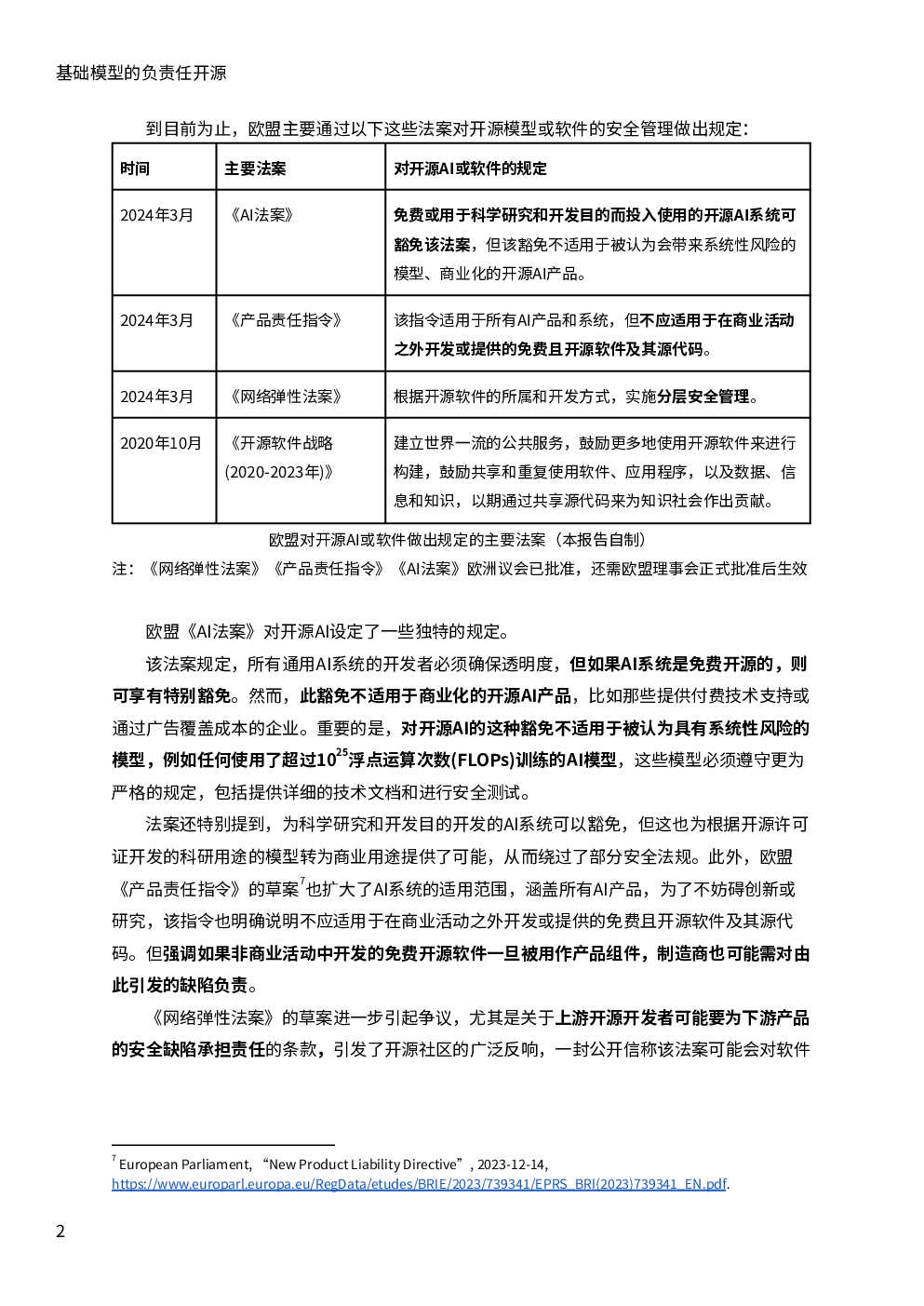 基础模型的负责任开源

到目前为止，欧盟主要通过以下这些法案对开源模型或软件的安全管理做出规定：

| 时间 | 主要法案 | 对开源AI或软件的规定 |
|---|---|---|
| 2024年3月 | 《AI法案》 | 免费或用于科学研究和开发目的而投入使用的开源AI系统可豁免该法案，但该豁免不适用于被认为会带来系统性风险的模型、商业化的开源AI产品。 |
| 2024年3月 | 《产品责任指令》 | 该指令适用于所有AI产品和系统，但不应适用于在商业活动之外开发或提供的免费且开源软件及其源代码。 |
| 2024年3月 | 《网络弹性法案》 | 根据开源软件的所属和开发方式，实施分层安全管理。 |
| 2020年10月 | 《开源软件战略(2020-2023年)》 | 建立世界一流的公共服务，鼓励更多地使用开源软件来进行构建，鼓励共享和重复使用软件、应用程序，以及数据、信息和知识，以期通过共享源代码来为知识社会作出贡献。 |

欧盟对开源AI或软件做出规定的主要法案（本报告自制）

注：《网络弹性法案》《产品责任指令》《AI法案》欧洲议会已批准，还需欧盟理事会正式批准后生效

欧盟《AI法案》对开源AI设定了一些独特的规定。

该法案规定，所有通用AI系统的开发者必须确保透明度，但如果AI系统是免费开源的，则可享有特别豁免。然而，此豁免不适用于商业化的开源AI产品，比如那些提供付费技术支持或通过广告覆盖成本的企业。重要的是，对开源AI的这种豁免不适用于被认为具有系统性风险的模型，例如任何使用了超过$10^{25}$浮点运算次数(FLOPs)训练的AI模型，这些模型必须遵守更为严格的规定，包括提供详细的技术文档和进行安全测试。

法案还特别提到，为科学研究和开发目的开发的AI系统可以豁免，但这也为根据开源许可证开发的科研用途的模型转为商业用途提供了可能，从而绕过了部分安全法规。此外，欧盟《产品责任指令》的草案$^{7}$也扩大了AI系统的适用范围，涵盖所有AI产品，为了不妨碍创新或研究，该指令也明确说明不应适用于在商业活动之外开发或提供的免费且开源软件及其源代码。但强调如果非商业活动中开发的免费开源软件一旦被用作产品组件，制造商也可能需对由此引发的缺陷负责。

《网络弹性法案》的草案进一步引起争议，尤其是关于上游开源开发者可能要为下游产品的安全缺陷承担责任的条款，引发了开源社区的广泛反响，一封公开信称该法案可能会对软件

$^{7}$ European Parliament, “New Product Liability Directive”, 2023-12-14, https://www.europarl.europa.eu/RegData/etudes/BRIE/2023/739341/EPRS_BRI(2023)739341_EN.pdf.

2